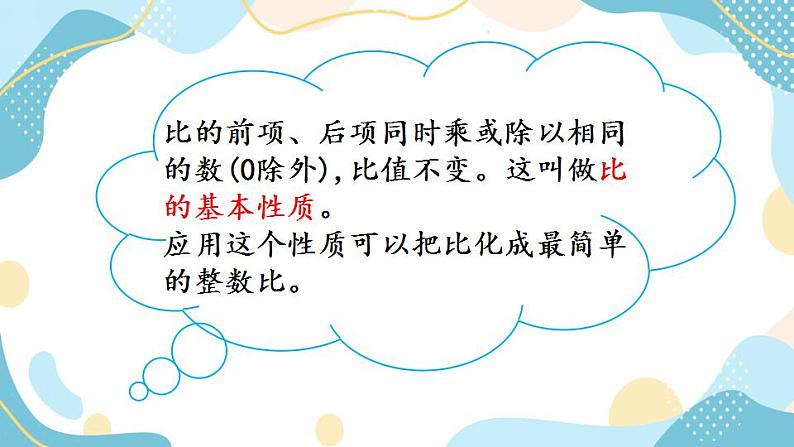 比的前项、后项同时乘或除以相同的数(0除外),比值不变。这叫做比的基本性质。
应用这个性质可以把比化成最简单的整数比。